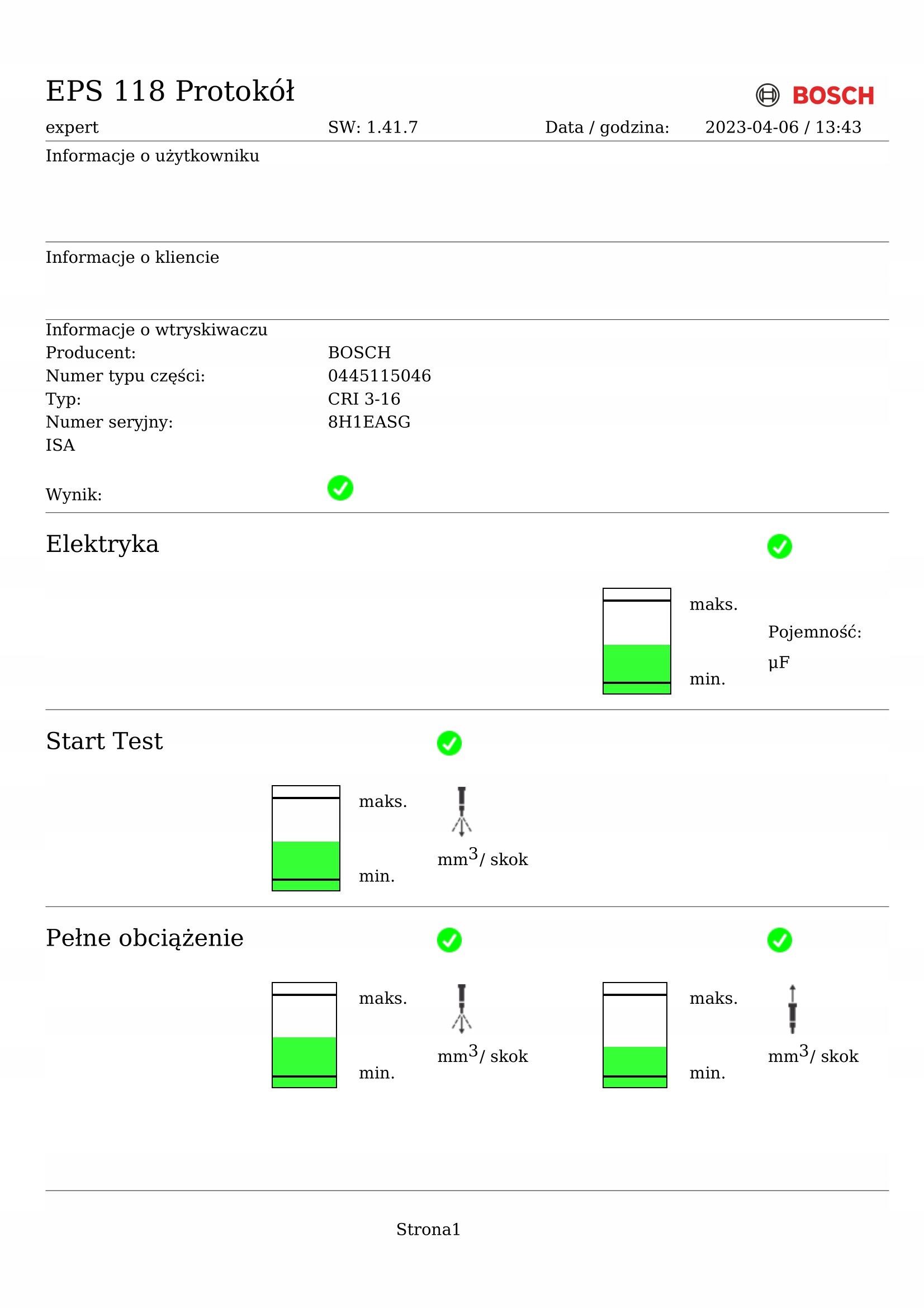 EPS 118 Protokół

BOSCH

expert SW: 1.41.7 Data / godzina: 2023-04-06 / 13:43

Informacje o użytkowniku

Informacje o kliencie

Informacje o wtryskiwaczu

Producent: BOSCH

Numer typu części: 0445115046

Typ: CRI 3-16

Numer seryjny: 8H1EASG

ISA

Wynik:

Elektryka

maks.

min.

Pojemność:

µF

Start Test

maks.

min.

$mm^3$/ skok

Pełne obciążenie

maks.

min.

$mm^3$/ skok

maks.

min.

$mm^3$/ skok

Strona1